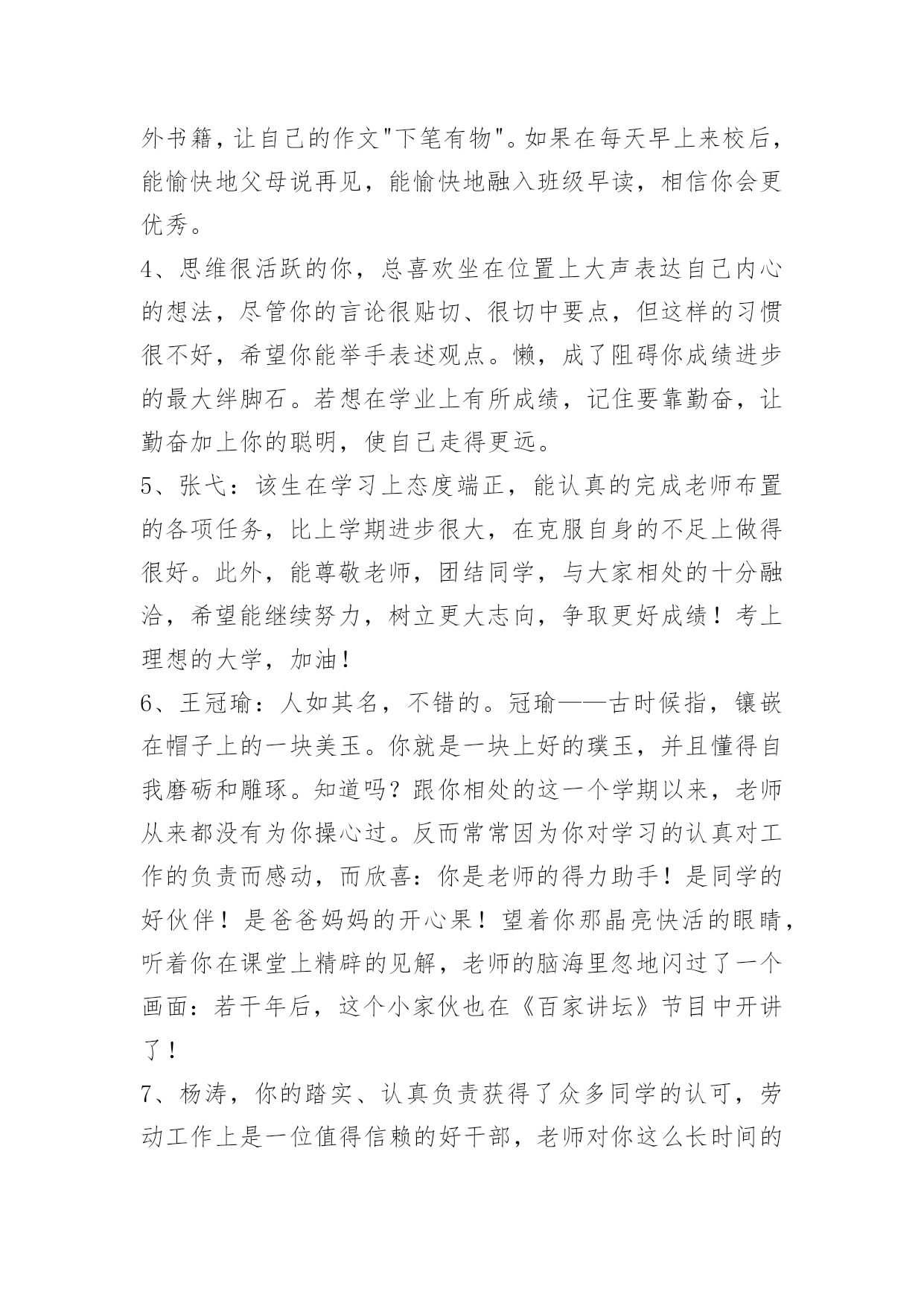 外书籍，让自己的作文"下笔有物"。如果在每天早上来校后，能愉快地父母说再见，能愉快地融入班级早读，相信你会更优秀。

4、思维很活跃的你，总喜欢坐在位置上大声表达自己内心的想法，尽管你的言论很贴切、很切中要点，但这样的习惯很不好，希望你能举手表述观点。懒，成了阻碍你成绩进步的最大绊脚石。若想在学业上有所成绩，记住要靠勤奋，让勤奋加上你的聪明，使自己走得更远。

5、张弋：该生在学习上态度端正，能认真的完成老师布置的各项任务，比上学期进步很大，在克服自身的不足上做得很好。此外，能尊敬老师，团结同学，与大家相处的十分融洽，希望能继续努力，树立更大志向，争取更好成绩！考上理想的大学，加油！

6、王冠瑜：人如其名，不错的。冠瑜——古时候指，镶嵌在帽子上的一块美玉。你就是一块上好的璞玉，并且懂得自我磨砺和雕琢。知道吗？跟你相处的这一个学期以来，老师从来都没有为你操心过。反而常常因为你对学习的认真对工作的负责而感动，而欣喜：你是老师的得力助手！是同学的好伙伴！是爸爸妈妈的开心果！望着你那晶亮快活的眼睛，听着你在课堂上精辟的见解，老师的脑海里忽地闪过了一个画面：若干年后，这个小家伙也在《百家讲坛》节目中开讲了！

7、杨涛，你的踏实、认真负责获得了众多同学的认可，劳动工作上是一位值得信赖的好干部，老师对你这么长时间的